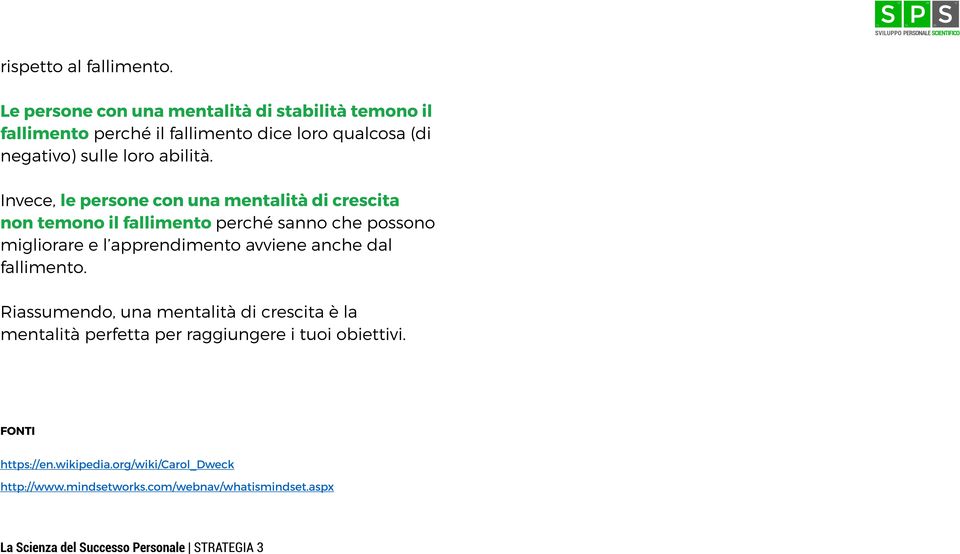 S P S
SVILUPPO PERSONALE SCIENTIFICO

rispetto al fallimento.

Le persone con una mentalità di stabilità temono il fallimento perché il fallimento dice loro qualcosa (di negativo) sulle loro abilità.

Invece, le persone con una mentalità di crescita non temono il fallimento perché sanno che possono migliorare e l'apprendimento avviene anche dal fallimento.

Riassumendo, una mentalità di crescita è la mentalità perfetta per raggiungere i tuoi obiettivi.

FONTI

https://en.wikipedia.org/wiki/Carol_Dweck

http://www.mindsetworks.com/webnav/whatismindset.aspx

La Scienza del Successo Personale | STRATEGIA 3